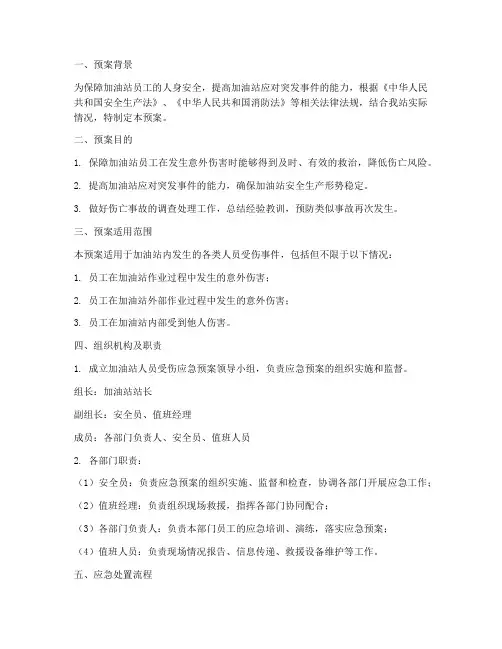 一、预案背景

为保障加油站员工的人身安全，提高加油站应对突发事件的能力，根据《中华人民共和国安全生产法》、《中华人民共和国消防法》等相关法律法规，结合我站实际情况，特制定本预案。

二、预案目的

1. 保障加油站员工在发生意外伤害时能够得到及时、有效的救治，降低伤亡风险。

2. 提高加油站应对突发事件的能力，确保加油站安全生产形势稳定。

3. 做好伤亡事故的调查处理工作，总结经验教训，预防类似事故再次发生。

三、预案适用范围

本预案适用于加油站内发生的各类人员受伤事件，包括但不限于以下情况：

1. 员工在加油站作业过程中发生的意外伤害；

2. 员工在加油站外部作业过程中发生的意外伤害；

3. 员工在加油站内部受到他人伤害。

四、组织机构及职责

1. 成立加油站人员受伤应急预案领导小组，负责应急预案的组织实施和监督。

组长：加油站站长

副组长：安全员、值班经理

成员：各部门负责人、安全员、值班人员

2. 各部门职责：

（1）安全员：负责应急预案的组织实施、监督和检查，协调各部门开展应急工作；

（2）值班经理：负责组织现场救援，指挥各部门协同配合；

（3）各部门负责人：负责本部门员工的应急培训、演练，落实应急预案；

（4）值班人员：负责现场情况报告、信息传递、救援设备维护等工作。

五、应急处置流程